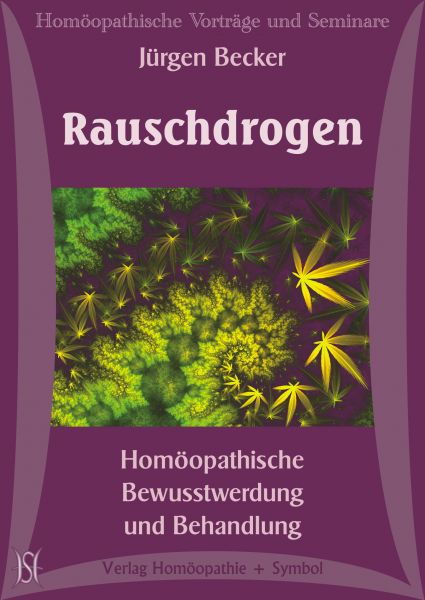 Homöopathische Vorträge und Seminare

Jürgen Becker

Rauschdrogen

Homöopathische Bewusstwerdung und Behandlung

HS

Verlag Homöopathie + Symbol